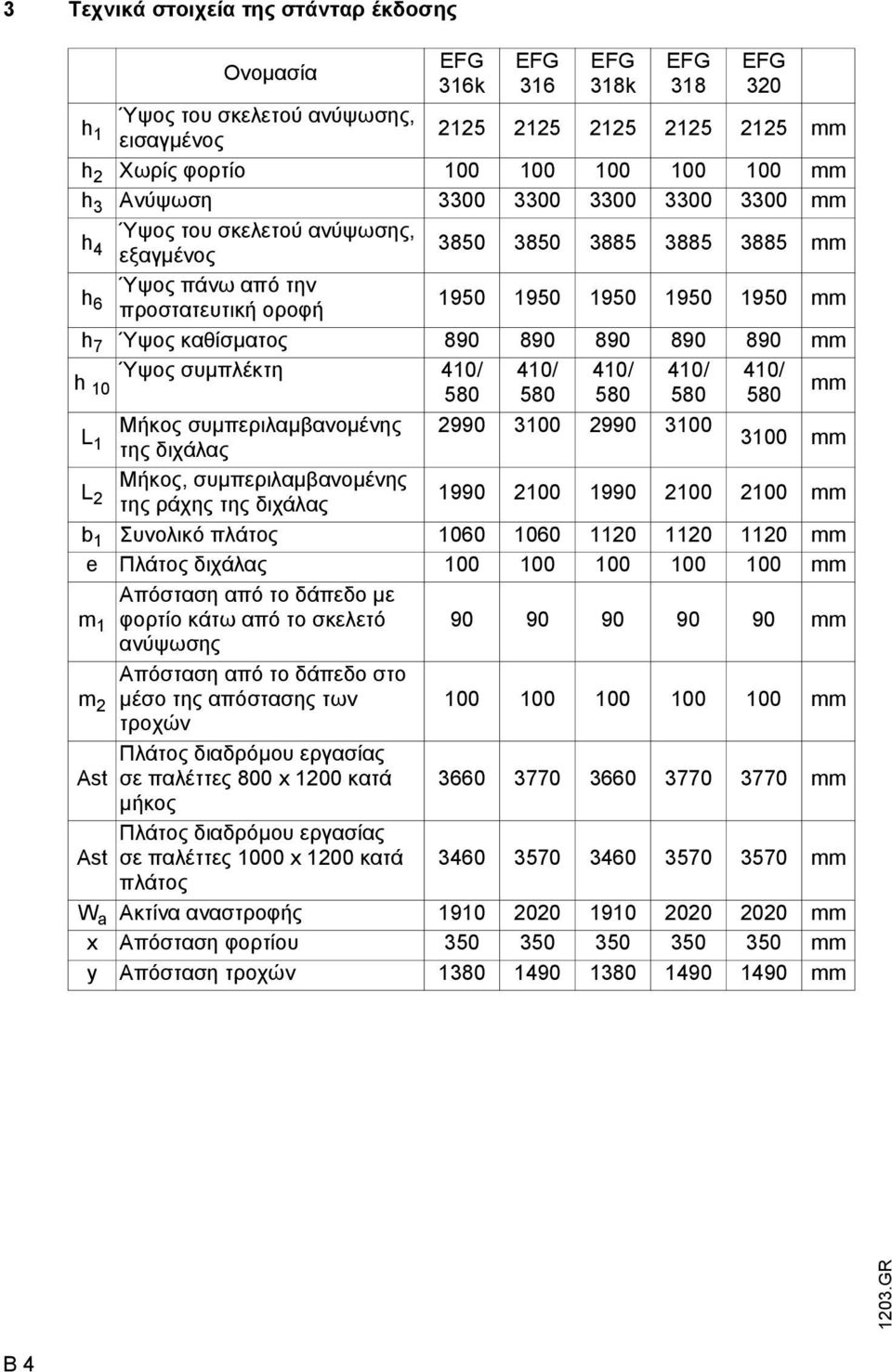 3 Τεχνικά στοιχεία της στάνταρ έκδοσης

| | Ονομασία | EFG 316k | EFG 316 | EFG 318k | EFG 318 | EFG 320 | |
|---|---|---|---|---|---|---|---|
| $h_1$ | Ύψος του σκελετού ανύψωσης, εισαγμένος | 2125 | 2125 | 2125 | 2125 | 2125 | mm |
| $h_2$ | Χωρίς φορτίο | 100 | 100 | 100 | 100 | 100 | mm |
| $h_3$ | Ανύψωση | 3300 | 3300 | 3300 | 3300 | 3300 | mm |
| $h_4$ | Ύψος του σκελετού ανύψωσης, εξαγμένος | 3850 | 3850 | 3885 | 3885 | 3885 | mm |
| $h_6$ | Ύψος πάνω από την προστατευτική οροφή | 1950 | 1950 | 1950 | 1950 | 1950 | mm |
| $h_7$ | Ύψος καθίσματος | 890 | 890 | 890 | 890 | 890 | mm |
| $h_{10}$ | Ύψος συμπλέκτη | 410/ 580 | 410/ 580 | 410/ 580 | 410/ 580 | 410/ 580 | mm |
| $L_1$ | Μήκος συμπεριλαμβανομένης της διχάλας | 2990 | 3100 | 2990 | 3100 | 3100 | mm |
| $L_2$ | Μήκος, συμπεριλαμβανομένης της ράχης της διχάλας | 1990 | 2100 | 1990 | 2100 | 2100 | mm |
| $b_1$ | Συνολικό πλάτος | 1060 | 1060 | 1120 | 1120 | 1120 | mm |
| e | Πλάτος διχάλας | 100 | 100 | 100 | 100 | 100 | mm |
| $m_1$ | Απόσταση από το δάπεδο με φορτίο κάτω από το σκελετό ανύψωσης | 90 | 90 | 90 | 90 | 90 | mm |
| $m_2$ | Απόσταση από το δάπεδο στο μέσο της απόστασης των τροχών | 100 | 100 | 100 | 100 | 100 | mm |
| Ast | Πλάτος διαδρόμου εργασίας σε παλέττες 800 x 1200 κατά μήκος | 3660 | 3770 | 3660 | 3770 | 3770 | mm |
| Ast | Πλάτος διαδρόμου εργασίας σε παλέττες 1000 x 1200 κατά πλάτος | 3460 | 3570 | 3460 | 3570 | 3570 | mm |
| $W_a$ | Ακτίνα αναστροφής | 1910 | 2020 | 1910 | 2020 | 2020 | mm |
| x | Απόσταση φορτίου | 350 | 350 | 350 | 350 | 350 | mm |
| y | Απόσταση τροχών | 1380 | 1490 | 1380 | 1490 | 1490 | mm |

1203.GR

B 4